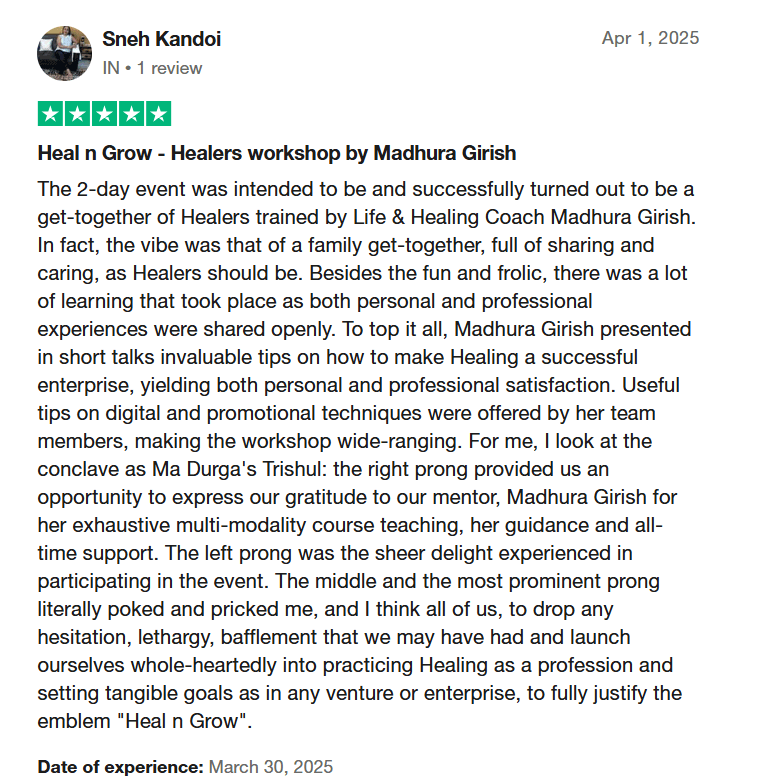 Sneh Kandoi
IN • 1 review

Apr 1, 2025

Heal n Grow - Healers workshop by Madhura Girish

The 2-day event was intended to be and successfully turned out to be a get-together of Healers trained by Life & Healing Coach Madhura Girish. In fact, the vibe was that of a family get-together, full of sharing and caring, as Healers should be. Besides the fun and frolic, there was a lot of learning that took place as both personal and professional experiences were shared openly. To top it all, Madhura Girish presented in short talks invaluable tips on how to make Healing a successful enterprise, yielding both personal and professional satisfaction. Useful tips on digital and promotional techniques were offered by her team members, making the workshop wide-ranging. For me, I look at the conclave as Ma Durga's Trishul: the right prong provided us an opportunity to express our gratitude to our mentor, Madhura Girish for her exhaustive multi-modality course teaching, her guidance and all-time support. The left prong was the sheer delight experienced in participating in the event. The middle and the most prominent prong literally poked and pricked me, and I think all of us, to drop any hesitation, lethargy, bafflement that we may have had and launch ourselves whole-heartedly into practicing Healing as a profession and setting tangible goals as in any venture or enterprise, to fully justify the emblem "Heal n Grow".

Date of experience: March 30, 2025